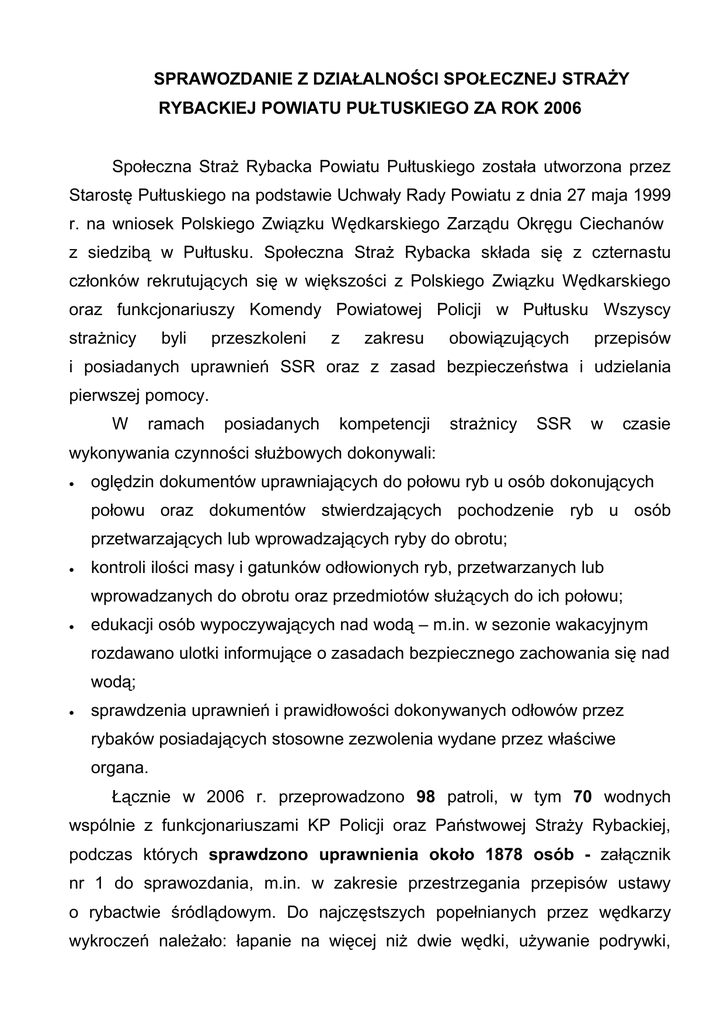 SPRAWOZDANIE Z DZIAŁALNOŚCI SPOŁECZNEJ STRAŻY RYBACKIEJ POWIATU PUŁTUSKIEGO ZA ROK 2006

Społeczna Straż Rybacka Powiatu Pułtuskiego została utworzona przez Starostę Pułtuskiego na podstawie Uchwały Rady Powiatu z dnia 27 maja 1999 r. na wniosek Polskiego Związku Wędkarskiego Zarządu Okręgu Ciechanów z siedzibą w Pułtusku. Społeczna Straż Rybacka składa się z czternastu członków rekrutujących się w większości z Polskiego Związku Wędkarskiego oraz funkcjonariuszy Komendy Powiatowej Policji w Pułtusku Wszyscy strażnicy byli przeszkoleni z zakresu obowiązujących przepisów i posiadanych uprawnień SSR oraz z zasad bezpieczeństwa i udzielania pierwszej pomocy.

W ramach posiadanych kompetencji strażnicy SSR w czasie wykonywania czynności służbowych dokonywali:
• oględzin dokumentów uprawniających do połowu ryb u osób dokonujących połowu oraz dokumentów stwierdzających pochodzenie ryb u osób przetwarzających lub wprowadzających ryby do obrotu;
• kontroli ilości masy i gatunków odłowionych ryb, przetwarzanych lub wprowadzanych do obrotu oraz przedmiotów służących do ich połowu;
• edukacji osób wypoczywających nad wodą – m.in. w sezonie wakacyjnym rozdawano ulotki informujące o zasadach bezpiecznego zachowania się nad wodą;
• sprawdzenia uprawnień i prawidłowości dokonywanych odłowów przez rybaków posiadających stosowne zezwolenia wydane przez właściwe organa.

Łącznie w 2006 r. przeprowadzono 98 patroli, w tym 70 wodnych wspólnie z funkcjonariuszami KP Policji oraz Państwowej Straży Rybackiej, podczas których sprawdzono uprawnienia około 1878 osób - załącznik nr 1 do sprawozdania, m.in. w zakresie przestrzegania przepisów ustawy o rybactwie śródlądowym. Do najczęstszych popełnianych przez wędkarzy wykroczeń należało: łapanie na więcej niż dwie wędki, używanie podrywki,